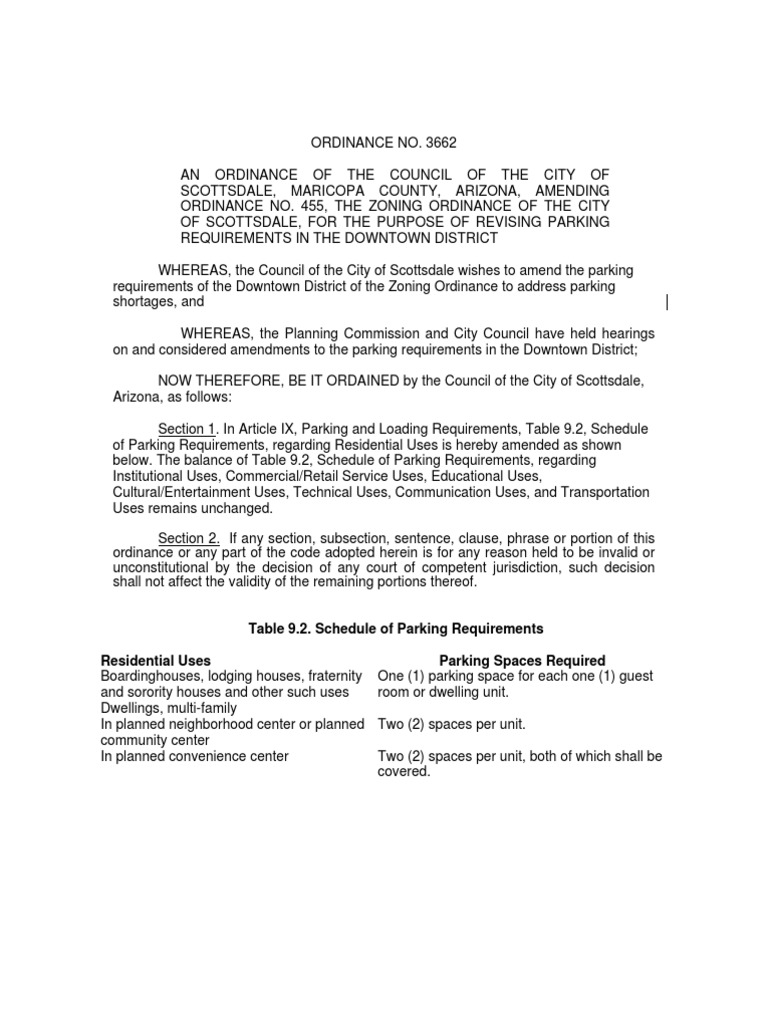 ORDINANCE NO. 3662

AN ORDINANCE OF THE COUNCIL OF THE CITY OF SCOTTSDALE, MARICOPA COUNTY, ARIZONA, AMENDING ORDINANCE NO. 455, THE ZONING ORDINANCE OF THE CITY OF SCOTTSDALE, FOR THE PURPOSE OF REVISING PARKING REQUIREMENTS IN THE DOWNTOWN DISTRICT

WHEREAS, the Council of the City of Scottsdale wishes to amend the parking requirements of the Downtown District of the Zoning Ordinance to address parking shortages, and

WHEREAS, the Planning Commission and City Council have held hearings on and considered amendments to the parking requirements in the Downtown District;

NOW THEREFORE, BE IT ORDAINED by the Council of the City of Scottsdale, Arizona, as follows:

Section 1. In Article IX, Parking and Loading Requirements, Table 9.2, Schedule of Parking Requirements, regarding Residential Uses is hereby amended as shown below. The balance of Table 9.2, Schedule of Parking Requirements, regarding Institutional Uses, Commercial/Retail Service Uses, Educational Uses, Cultural/Entertainment Uses, Technical Uses, Communication Uses, and Transportation Uses remains unchanged.

Section 2. If any section, subsection, sentence, clause, phrase or portion of this ordinance or any part of the code adopted herein is for any reason held to be invalid or unconstitutional by the decision of any court of competent jurisdiction, such decision shall not affect the validity of the remaining portions thereof.

Table 9.2. Schedule of Parking Requirements

| Residential Uses | Parking Spaces Required |
|---|---|
| Boardinghouses, lodging houses, fraternity and sorority houses and other such uses | One (1) parking space for each one (1) guest room or dwelling unit. |
| Dwellings, multi-family | |
| In planned neighborhood center or planned community center | Two (2) spaces per unit. |
| In planned convenience center | Two (2) spaces per unit, both of which shall be covered. |